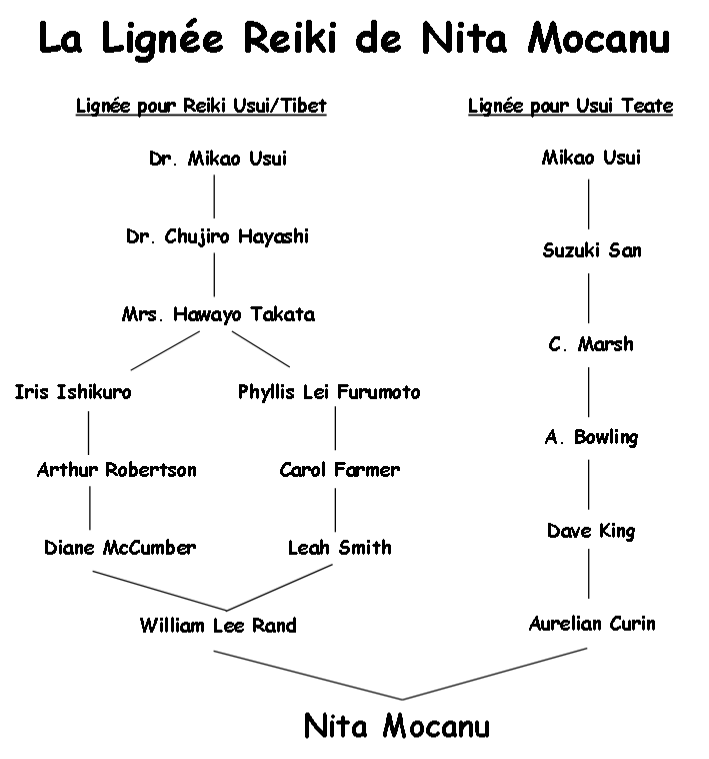 La Lignée Reiki de Nita Mocanu

Lignée pour Reiki Usui/Tibet

Dr. Mikao Usui

Dr. Chujiro Hayashi

Mrs. Hawayo Takata

Iris Ishikuro

Arthur Robertson

Diane McCumber

Phyllis Lei Furumoto

Carol Farmer

Leah Smith

William Lee Rand

Lignée pour Usui Teate

Mikao Usui

Suzuki San

C. Marsh

A. Bowling

Dave King

Aurelian Curin

Nita Mocanu